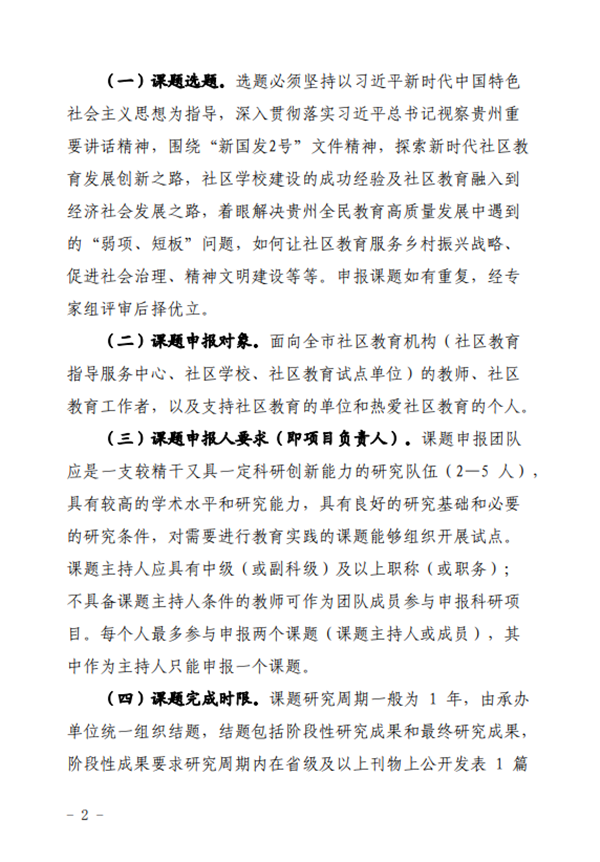 （一）课题选题。选题必须坚持以习近平新时代中国特色社会主义思想为指导，深入贯彻落实习近平总书记视察贵州重要讲话精神，围绕“新国发2号”文件精神，探索新时代社区教育发展创新之路，社区学校建设的成功经验及社区教育融入到经济社会发展之路，着眼解决贵州全民教育高质量发展中遇到的“弱项、短板”问题，如何让社区教育服务乡村振兴战略、促进社会治理、精神文明建设等等。申报课题如有重复，经专家组评审后择优立。

（二）课题申报对象。面向全市社区教育机构（社区教育指导服务中心、社区学校、社区教育试点单位）的教师、社区教育工作者，以及支持社区教育的单位和热爱社区教育的个人。

（三）课题申报人要求（即项目负责人）。课题申报团队应是一支较精干又具一定科研创新能力的研究队伍（2—5 人），具有较高的学术水平和研究能力，具有良好的研究基础和必要的研究条件，对需要进行教育实践的课题能够组织开展试点。课题主持人应具有中级（或副科级）及以上职称（或职务）；不具备课题主持人条件的教师可作为团队成员参与申报科研项目。每个人最多参与申报两个课题（课题主持人或成员），其中作为主持人只能申报一个课题。

（四）课题完成时限。课题研究周期一般为 1 年，由承办单位统一组织结题，结题包括阶段性研究成果和最终研究成果，阶段性成果要求研究周期内在省级及以上刊物上公开发表 1 篇

- 2 -